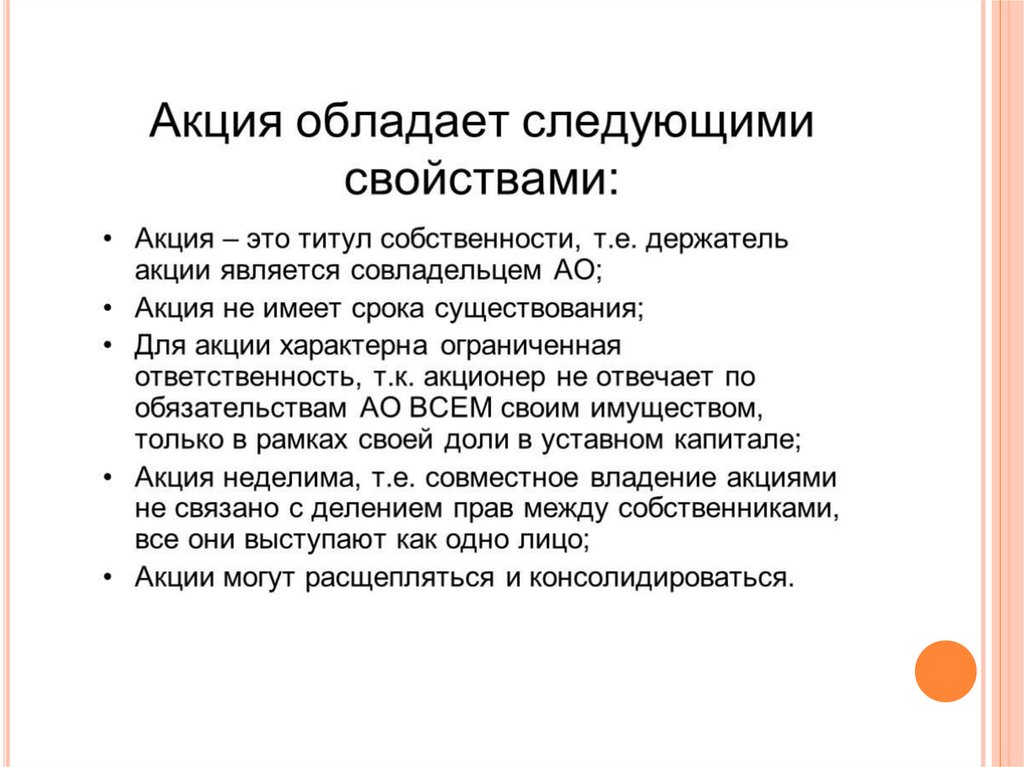 Акция обладает следующими свойствами:

• Акция – это титул собственности, т.е. держатель акции является совладельцем АО;
• Акция не имеет срока существования;
• Для акции характерна ограниченная ответственность, т.к. акционер не отвечает по обязательствам АО ВСЕМ своим имуществом, только в рамках своей доли в уставном капитале;
• Акция неделима, т.е. совместное владение акциями не связано с делением прав между собственниками, все они выступают как одно лицо;
• Акции могут расщепляться и консолидироваться.